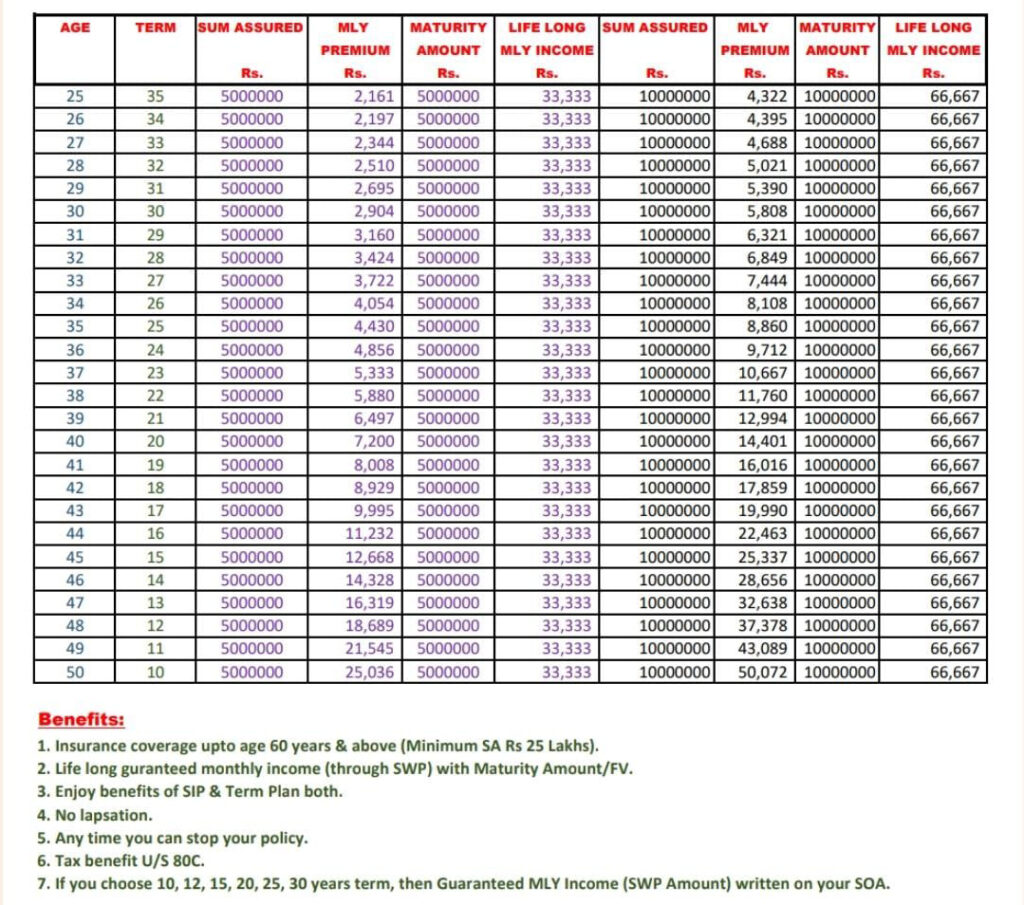 | AGE | TERM | SUM ASSURED Rs. | MLY PREMIUM Rs. | MATURITY AMOUNT Rs. | LIFE LONG MLY INCOME Rs. | SUM ASSURED Rs. | MLY PREMIUM Rs. | MATURITY AMOUNT Rs. | LIFE LONG MLY INCOME Rs. |
|---|---|---|---|---|---|---|---|---|---|
| 25 | 35 | 5000000 | 2,161 | 5000000 | 33,333 | 10000000 | 4,322 | 10000000 | 66,667 |
| 26 | 34 | 5000000 | 2,197 | 5000000 | 33,333 | 10000000 | 4,395 | 10000000 | 66,667 |
| 27 | 33 | 5000000 | 2,344 | 5000000 | 33,333 | 10000000 | 4,688 | 10000000 | 66,667 |
| 28 | 32 | 5000000 | 2,510 | 5000000 | 33,333 | 10000000 | 5,021 | 10000000 | 66,667 |
| 29 | 31 | 5000000 | 2,695 | 5000000 | 33,333 | 10000000 | 5,390 | 10000000 | 66,667 |
| 30 | 30 | 5000000 | 2,904 | 5000000 | 33,333 | 10000000 | 5,808 | 10000000 | 66,667 |
| 31 | 29 | 5000000 | 3,160 | 5000000 | 33,333 | 10000000 | 6,321 | 10000000 | 66,667 |
| 32 | 28 | 5000000 | 3,424 | 5000000 | 33,333 | 10000000 | 6,849 | 10000000 | 66,667 |
| 33 | 27 | 5000000 | 3,722 | 5000000 | 33,333 | 10000000 | 7,444 | 10000000 | 66,667 |
| 34 | 26 | 5000000 | 4,054 | 5000000 | 33,333 | 10000000 | 8,108 | 10000000 | 66,667 |
| 35 | 25 | 5000000 | 4,430 | 5000000 | 33,333 | 10000000 | 8,860 | 10000000 | 66,667 |
| 36 | 24 | 5000000 | 4,856 | 5000000 | 33,333 | 10000000 | 9,712 | 10000000 | 66,667 |
| 37 | 23 | 5000000 | 5,333 | 5000000 | 33,333 | 10000000 | 10,667 | 10000000 | 66,667 |
| 38 | 22 | 5000000 | 5,880 | 5000000 | 33,333 | 10000000 | 11,760 | 10000000 | 66,667 |
| 39 | 21 | 5000000 | 6,497 | 5000000 | 33,333 | 10000000 | 12,994 | 10000000 | 66,667 |
| 40 | 20 | 5000000 | 7,200 | 5000000 | 33,333 | 10000000 | 14,401 | 10000000 | 66,667 |
| 41 | 19 | 5000000 | 8,008 | 5000000 | 33,333 | 10000000 | 16,016 | 10000000 | 66,667 |
| 42 | 18 | 5000000 | 8,929 | 5000000 | 33,333 | 10000000 | 17,859 | 10000000 | 66,667 |
| 43 | 17 | 5000000 | 9,995 | 5000000 | 33,333 | 10000000 | 19,990 | 10000000 | 66,667 |
| 44 | 16 | 5000000 | 11,232 | 5000000 | 33,333 | 10000000 | 22,463 | 10000000 | 66,667 |
| 45 | 15 | 5000000 | 12,668 | 5000000 | 33,333 | 10000000 | 25,337 | 10000000 | 66,667 |
| 46 | 14 | 5000000 | 14,328 | 5000000 | 33,333 | 10000000 | 28,656 | 10000000 | 66,667 |
| 47 | 13 | 5000000 | 16,319 | 5000000 | 33,333 | 10000000 | 32,638 | 10000000 | 66,667 |
| 48 | 12 | 5000000 | 18,689 | 5000000 | 33,333 | 10000000 | 37,378 | 10000000 | 66,667 |
| 49 | 11 | 5000000 | 21,545 | 5000000 | 33,333 | 10000000 | 43,089 | 10000000 | 66,667 |
| 50 | 10 | 5000000 | 25,036 | 5000000 | 33,333 | 10000000 | 50,072 | 10000000 | 66,667 |

Benefits:
1. Insurance coverage upto age 60 years & above (Minimum SA Rs 25 Lakhs).
2. Life long guranteed monthly income (through SWP) with Maturity Amount/FV.
3. Enjoy benefits of SIP & Term Plan both.
4. No lapsation.
5. Any time you can stop your policy.
6. Tax benefit U/S 80C.
7. If you choose 10, 12, 15, 20, 25, 30 years term, then Guaranteed MLY Income (SWP Amount) written on your SOA.